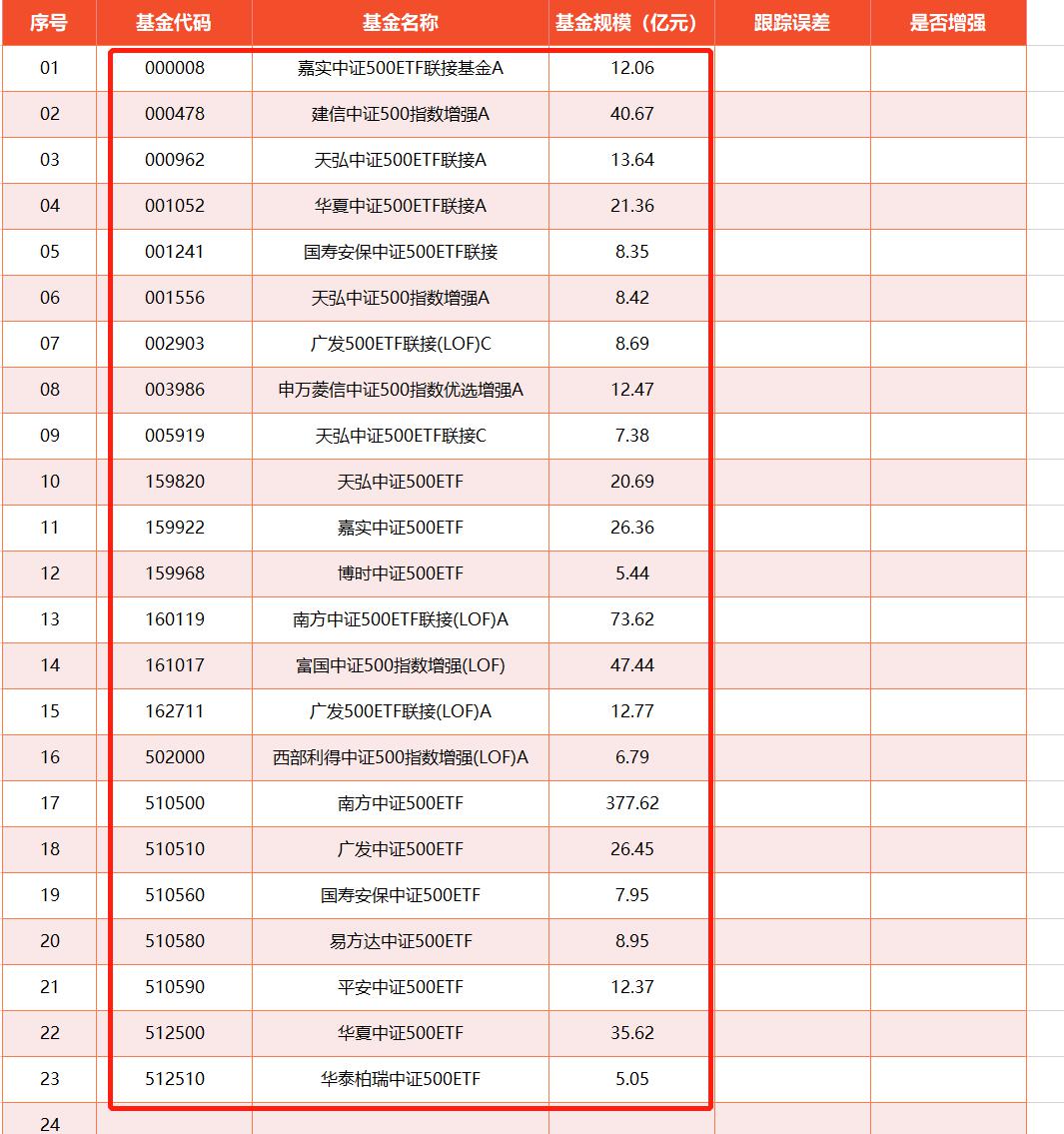 | 序号 | 基金代码 | 基金名称 | 基金规模（亿元） | 跟踪误差 | 是否增强 |
|---|---|---|---|---|---|
| 01 | 000008 | 嘉实中证500ETF联接基金A | 12.06 | | |
| 02 | 000478 | 建信中证500指数增强A | 40.67 | | |
| 03 | 000962 | 天弘中证500ETF联接A | 13.64 | | |
| 04 | 001052 | 华夏中证500ETF联接A | 21.36 | | |
| 05 | 001241 | 国寿安保中证500ETF联接 | 8.35 | | |
| 06 | 001556 | 天弘中证500指数增强A | 8.42 | | |
| 07 | 002903 | 广发500ETF联接(LOF)C | 8.69 | | |
| 08 | 003986 | 申万菱信中证500指数优选增强A | 12.47 | | |
| 09 | 005919 | 天弘中证500ETF联接C | 7.38 | | |
| 10 | 159820 | 天弘中证500ETF | 20.69 | | |
| 11 | 159922 | 嘉实中证500ETF | 26.36 | | |
| 12 | 159968 | 博时中证500ETF | 5.44 | | |
| 13 | 160119 | 南方中证500ETF联接(LOF)A | 73.62 | | |
| 14 | 161017 | 富国中证500指数增强(LOF) | 47.44 | | |
| 15 | 162711 | 广发500ETF联接(LOF)A | 12.77 | | |
| 16 | 502000 | 西部利得中证500指数增强(LOF)A | 6.79 | | |
| 17 | 510500 | 南方中证500ETF | 377.62 | | |
| 18 | 510510 | 广发中证500ETF | 26.45 | | |
| 19 | 510560 | 国寿安保中证500ETF | 7.95 | | |
| 20 | 510580 | 易方达中证500ETF | 8.95 | | |
| 21 | 510590 | 平安中证500ETF | 12.37 | | |
| 22 | 512500 | 华夏中证500ETF | 35.62 | | |
| 23 | 512510 | 华泰柏瑞中证500ETF | 5.05 | | |
| 24 | | | | | |